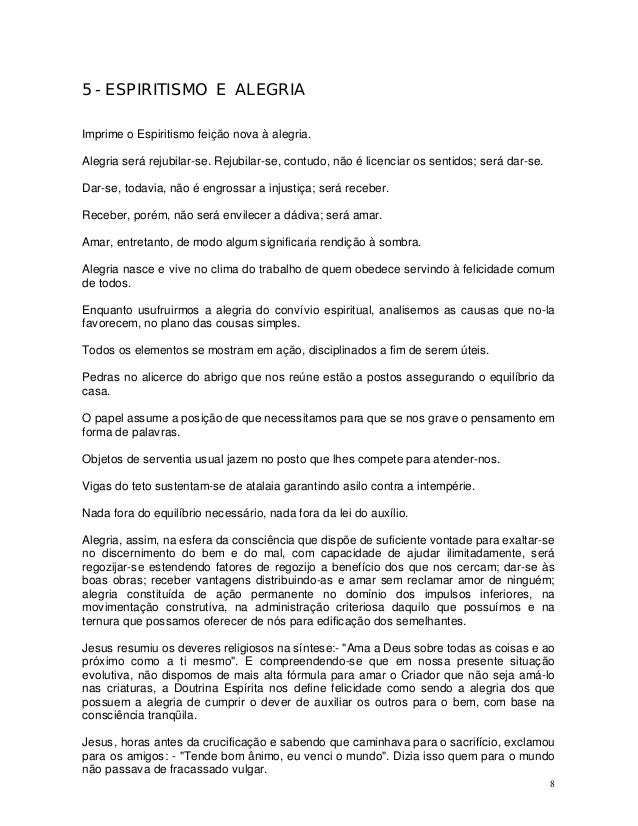 5 - ESPIRITISMO E ALEGRIA

Imprime o Espiritismo feição nova à alegria.

Alegria será rejubilar-se. Rejubilar-se, contudo, não é licenciar os sentidos; será dar-se.

Dar-se, todavia, não é engrossar a injustiça; será receber.

Receber, porém, não será envilecer a dádiva; será amar.

Amar, entretanto, de modo algum significaria rendição à sombra.

Alegria nasce e vive no clima do trabalho de quem obedece servindo à felicidade comum de todos.

Enquanto usufruirmos a alegria do convívio espiritual, analisemos as causas que no-la favorecem, no plano das cousas simples.

Todos os elementos se mostram em ação, disciplinados a fim de serem úteis.

Pedras no alicerce do abrigo que nos reúne estão a postos assegurando o equilíbrio da casa.

O papel assume a posição de que necessitamos para que se nos grave o pensamento em forma de palavras.

Objetos de serventia usual jazem no posto que lhes compete para atender-nos.

Vigas do teto sustentam-se de atalaia garantindo asilo contra a intempérie.

Nada fora do equilíbrio necessário, nada fora da lei do auxílio.

Alegria, assim, na esfera da consciência que dispõe de suficiente vontade para exaltar-se no discernimento do bem e do mal, com capacidade de ajudar ilimitadamente, será regozijar-se estendendo fatores de regozijo a benefício dos que nos cercam; dar-se às boas obras; receber vantagens distribuindo-as e amar sem reclamar amor de ninguém; alegria constituída de ação permanente no domínio dos impulsos inferiores, na movimentação construtiva, na administração criteriosa daquilo que possuímos e na ternura que possamos oferecer de nós para edificação dos semelhantes.

Jesus resumiu os deveres religiosos na síntese:- "Ama a Deus sobre todas as coisas e ao próximo como a ti mesmo". E compreendendo-se que em nossa presente situação evolutiva, não dispomos de mais alta fórmula para amar o Criador que não seja amá-lo nas criaturas, a Doutrina Espírita nos define felicidade como sendo a alegria dos que possuem a alegria de cumprir o dever de auxiliar os outros para o bem, com base na consciência tranqüila.

Jesus, horas antes da crucificação e sabendo que caminhava para o sacrifício, exclamou para os amigos: - "Tende bom ânimo, eu venci o mundo". Dizia isso quem para o mundo não passava de fracassado vulgar.

8